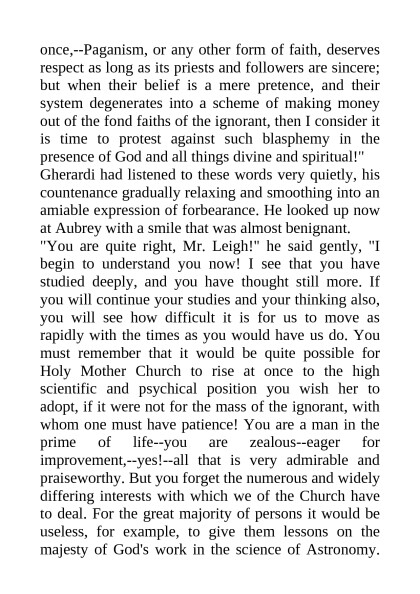 once,--Paganism, or any other form of faith, deserves respect as long as its priests and followers are sincere; but when their belief is a mere pretence, and their system degenerates into a scheme of making money out of the fond faiths of the ignorant, then I consider it is time to protest against such blasphemy in the presence of God and all things divine and spiritual!"

Gherardi had listened to these words very quietly, his countenance gradually relaxing and smoothing into an amiable expression of forbearance. He looked up now at Aubrey with a smile that was almost benignant.

"You are quite right, Mr. Leigh!" he said gently, "I begin to understand you now! I see that you have studied deeply, and you have thought still more. If you will continue your studies and your thinking also, you will see how difficult it is for us to move as rapidly with the times as you would have us do. You must remember that it would be quite possible for Holy Mother Church to rise at once to the high scientific and psychical position you wish her to adopt, if it were not for the mass of the ignorant, with whom one must have patience! You are a man in the prime of life--you are zealous--eager for improvement,--yes!--all that is very admirable and praiseworthy. But you forget the numerous and widely differing interests with which we of the Church have to deal. For the great majority of persons it would be useless, for example, to give them lessons on the majesty of God's work in the science of Astronomy.